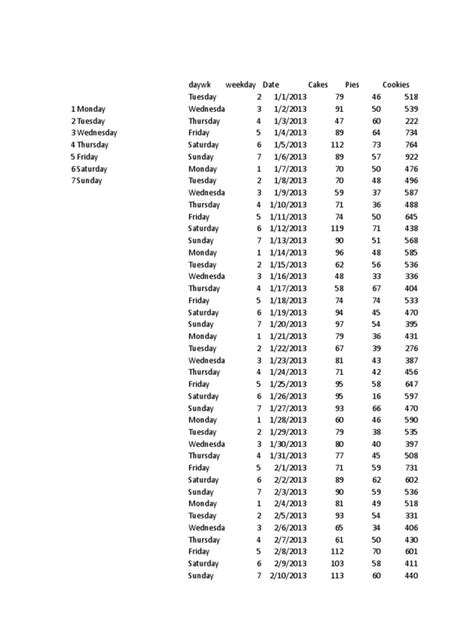 1 Monday
2 Tuesday
3 Wednesday
4 Thursday
5 Friday
6 Saturday
7 Sunday

| daywk | weekday | Date | Cakes | Pies | Cookies |
|---|---|---|---|---|---|
| Tuesday | 2 | 1/1/2013 | 79 | 46 | 518 |
| Wednesda | 3 | 1/2/2013 | 91 | 50 | 539 |
| Thursday | 4 | 1/3/2013 | 47 | 60 | 222 |
| Friday | 5 | 1/4/2013 | 89 | 64 | 734 |
| Saturday | 6 | 1/5/2013 | 112 | 73 | 764 |
| Sunday | 7 | 1/6/2013 | 89 | 57 | 922 |
| Monday | 1 | 1/7/2013 | 70 | 50 | 476 |
| Tuesday | 2 | 1/8/2013 | 70 | 48 | 496 |
| Wednesda | 3 | 1/9/2013 | 59 | 37 | 587 |
| Thursday | 4 | 1/10/2013 | 71 | 36 | 488 |
| Friday | 5 | 1/11/2013 | 74 | 50 | 645 |
| Saturday | 6 | 1/12/2013 | 119 | 71 | 438 |
| Sunday | 7 | 1/13/2013 | 90 | 51 | 568 |
| Monday | 1 | 1/14/2013 | 96 | 48 | 585 |
| Tuesday | 2 | 1/15/2013 | 62 | 56 | 536 |
| Wednesda | 3 | 1/16/2013 | 48 | 33 | 336 |
| Thursday | 4 | 1/17/2013 | 58 | 67 | 404 |
| Friday | 5 | 1/18/2013 | 74 | 74 | 533 |
| Saturday | 6 | 1/19/2013 | 94 | 45 | 470 |
| Sunday | 7 | 1/20/2013 | 97 | 54 | 395 |
| Monday | 1 | 1/21/2013 | 79 | 36 | 431 |
| Tuesday | 2 | 1/22/2013 | 67 | 39 | 276 |
| Wednesda | 3 | 1/23/2013 | 81 | 43 | 387 |
| Thursday | 4 | 1/24/2013 | 71 | 42 | 456 |
| Friday | 5 | 1/25/2013 | 95 | 58 | 647 |
| Saturday | 6 | 1/26/2013 | 95 | 16 | 597 |
| Sunday | 7 | 1/27/2013 | 93 | 66 | 470 |
| Monday | 1 | 1/28/2013 | 60 | 46 | 590 |
| Tuesday | 2 | 1/29/2013 | 79 | 38 | 535 |
| Wednesda | 3 | 1/30/2013 | 80 | 40 | 397 |
| Thursday | 4 | 1/31/2013 | 77 | 45 | 508 |
| Friday | 5 | 2/1/2013 | 71 | 59 | 731 |
| Saturday | 6 | 2/2/2013 | 89 | 62 | 602 |
| Sunday | 7 | 2/3/2013 | 90 | 59 | 536 |
| Monday | 1 | 2/4/2013 | 81 | 49 | 518 |
| Tuesday | 2 | 2/5/2013 | 93 | 54 | 331 |
| Wednesda | 3 | 2/6/2013 | 65 | 34 | 406 |
| Thursday | 4 | 2/7/2013 | 61 | 50 | 430 |
| Friday | 5 | 2/8/2013 | 112 | 70 | 601 |
| Saturday | 6 | 2/9/2013 | 103 | 58 | 411 |
| Sunday | 7 | 2/10/2013 | 113 | 60 | 440 |